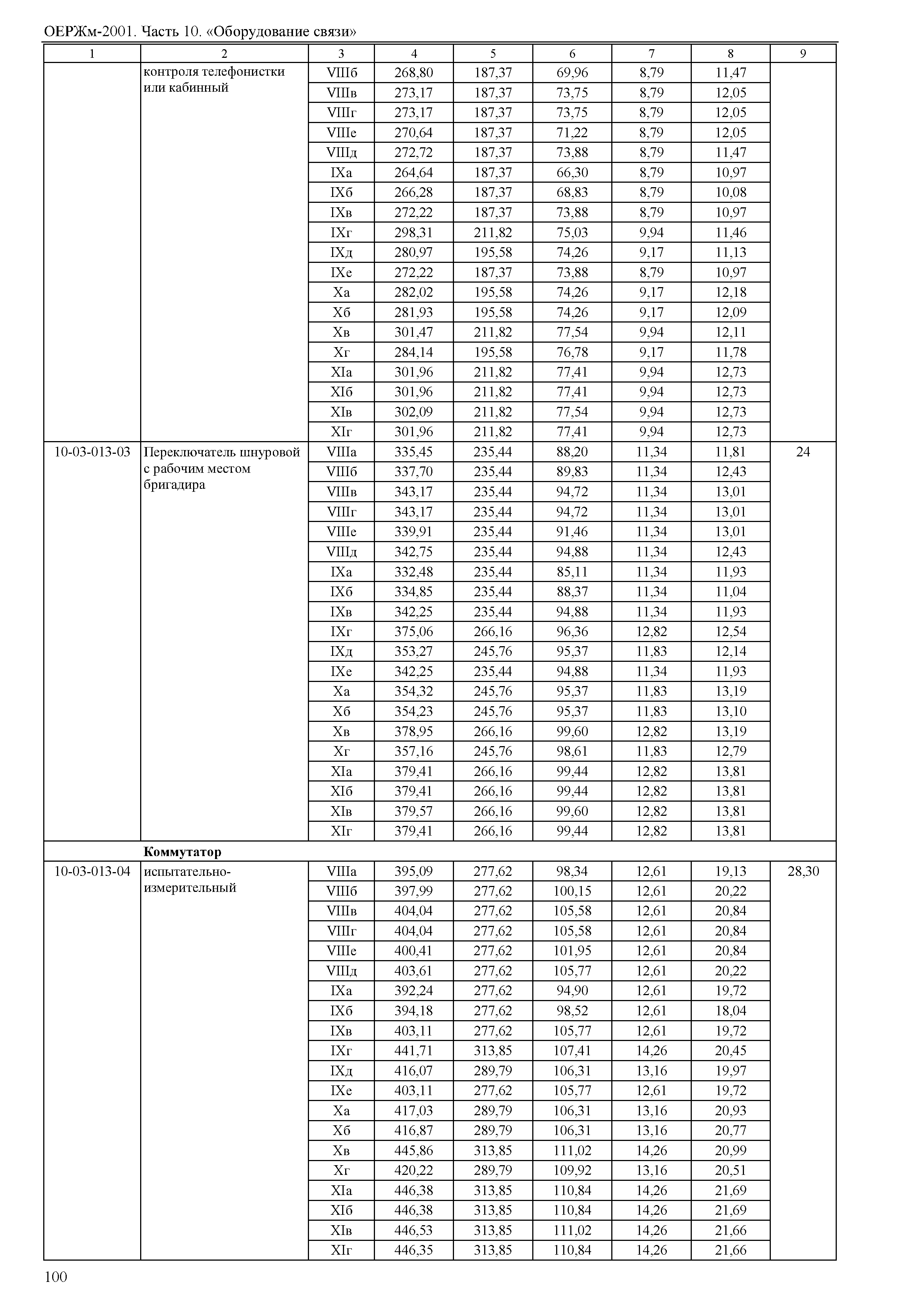 ОЕРЖм-2001. Часть 10. «Оборудование связи»

| 1 | 2 | 3 | 4 | 5 | 6 | 7 | 8 | 9 |
|---|---|---|---|---|---|---|---|---|
| | контроля телефонистки или кабинный | VIIIб | 268,80 | 187,37 | 69,96 | 8,79 | 11,47 | |
| | | VIIIв | 273,17 | 187,37 | 73,75 | 8,79 | 12,05 | |
| | | VIIIг | 273,17 | 187,37 | 73,75 | 8,79 | 12,05 | |
| | | VIIIе | 270,64 | 187,37 | 71,22 | 8,79 | 12,05 | |
| | | VIIIд | 272,72 | 187,37 | 73,88 | 8,79 | 11,47 | |
| | | IXа | 264,64 | 187,37 | 66,30 | 8,79 | 10,97 | |
| | | IXб | 266,28 | 187,37 | 68,83 | 8,79 | 10,08 | |
| | | IXв | 272,22 | 187,37 | 73,88 | 8,79 | 10,97 | |
| | | IXг | 298,31 | 211,82 | 75,03 | 9,94 | 11,46 | |
| | | IXд | 280,97 | 195,58 | 74,26 | 9,17 | 11,13 | |
| | | IXе | 272,22 | 187,37 | 73,88 | 8,79 | 10,97 | |
| | | Xа | 282,02 | 195,58 | 74,26 | 9,17 | 12,18 | |
| | | Xб | 281,93 | 195,58 | 74,26 | 9,17 | 12,09 | |
| | | Xв | 301,47 | 211,82 | 77,54 | 9,94 | 12,11 | |
| | | Xг | 284,14 | 195,58 | 76,78 | 9,17 | 11,78 | |
| | | XIа | 301,96 | 211,82 | 77,41 | 9,94 | 12,73 | |
| | | XIб | 301,96 | 211,82 | 77,41 | 9,94 | 12,73 | |
| | | XIв | 302,09 | 211,82 | 77,54 | 9,94 | 12,73 | |
| | | XIг | 301,96 | 211,82 | 77,41 | 9,94 | 12,73 | |
| 10-03-013-03 | Переключатель шнуровой с рабочим местом бригадира | VIIIа | 335,45 | 235,44 | 88,20 | 11,34 | 11,81 | 24 |
| | | VIIIб | 337,70 | 235,44 | 89,83 | 11,34 | 12,43 | |
| | | VIIIв | 343,17 | 235,44 | 94,72 | 11,34 | 13,01 | |
| | | VIIIг | 343,17 | 235,44 | 94,72 | 11,34 | 13,01 | |
| | | VIIIе | 339,91 | 235,44 | 91,46 | 11,34 | 13,01 | |
| | | VIIIд | 342,75 | 235,44 | 94,88 | 11,34 | 12,43 | |
| | | IXа | 332,48 | 235,44 | 85,11 | 11,34 | 11,93 | |
| | | IXб | 334,85 | 235,44 | 88,37 | 11,34 | 11,04 | |
| | | IXв | 342,25 | 235,44 | 94,88 | 11,34 | 11,93 | |
| | | IXг | 375,06 | 266,16 | 96,36 | 12,82 | 12,54 | |
| | | IXд | 353,27 | 245,76 | 95,37 | 11,83 | 12,14 | |
| | | IXе | 342,25 | 235,44 | 94,88 | 11,34 | 11,93 | |
| | | Xа | 354,32 | 245,76 | 95,37 | 11,83 | 13,19 | |
| | | Xб | 354,23 | 245,76 | 95,37 | 11,83 | 13,10 | |
| | | Xв | 378,95 | 266,16 | 99,60 | 12,82 | 13,19 | |
| | | Xг | 357,16 | 245,76 | 98,61 | 11,83 | 12,79 | |
| | | XIа | 379,41 | 266,16 | 99,44 | 12,82 | 13,81 | |
| | | XIб | 379,41 | 266,16 | 99,44 | 12,82 | 13,81 | |
| | | XIв | 379,57 | 266,16 | 99,60 | 12,82 | 13,81 | |
| | | XIг | 379,41 | 266,16 | 99,44 | 12,82 | 13,81 | |
| | **Коммутатор** | | | | | | | |
| 10-03-013-04 | испытательно-измерительный | VIIIа | 395,09 | 277,62 | 98,34 | 12,61 | 19,13 | 28,30 |
| | | VIIIб | 397,99 | 277,62 | 100,15 | 12,61 | 20,22 | |
| | | VIIIв | 404,04 | 277,62 | 105,58 | 12,61 | 20,84 | |
| | | VIIIг | 404,04 | 277,62 | 105,58 | 12,61 | 20,84 | |
| | | VIIIе | 400,41 | 277,62 | 101,95 | 12,61 | 20,84 | |
| | | VIIIд | 403,61 | 277,62 | 105,77 | 12,61 | 20,22 | |
| | | IXа | 392,24 | 277,62 | 94,90 | 12,61 | 19,72 | |
| | | IXб | 394,18 | 277,62 | 98,52 | 12,61 | 18,04 | |
| | | IXв | 403,11 | 277,62 | 105,77 | 12,61 | 19,72 | |
| | | IXг | 441,71 | 313,85 | 107,41 | 14,26 | 20,45 | |
| | | IXд | 416,07 | 289,79 | 106,31 | 13,16 | 19,97 | |
| | | IXе | 403,11 | 277,62 | 105,77 | 12,61 | 19,72 | |
| | | Xа | 417,03 | 289,79 | 106,31 | 13,16 | 20,93 | |
| | | Xб | 416,87 | 289,79 | 106,31 | 13,16 | 20,77 | |
| | | Xв | 445,86 | 313,85 | 111,02 | 14,26 | 20,99 | |
| | | Xг | 420,22 | 289,79 | 109,92 | 13,16 | 20,51 | |
| | | XIа | 446,38 | 313,85 | 110,84 | 14,26 | 21,69 | |
| | | XIб | 446,38 | 313,85 | 110,84 | 14,26 | 21,69 | |
| | | XIв | 446,53 | 313,85 | 111,02 | 14,26 | 21,66 | |
| | | XIг | 446,35 | 313,85 | 110,84 | 14,26 | 21,66 | |

100